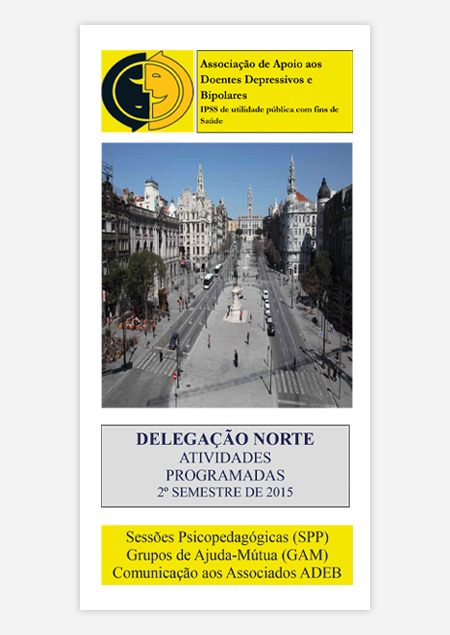 Associação de Apoio aos Doentes Depressivos e Bipolares
IPSS de utilidade pública com fins de Saúde

DELEGAÇÃO NORTE
ATIVIDADES PROGRAMADAS
2º SEMESTRE DE 2015

Sessões Psicopedagógicas (SPP)
Grupos de Ajuda-Mútua (GAM)
Comunicação aos Associados ADEB